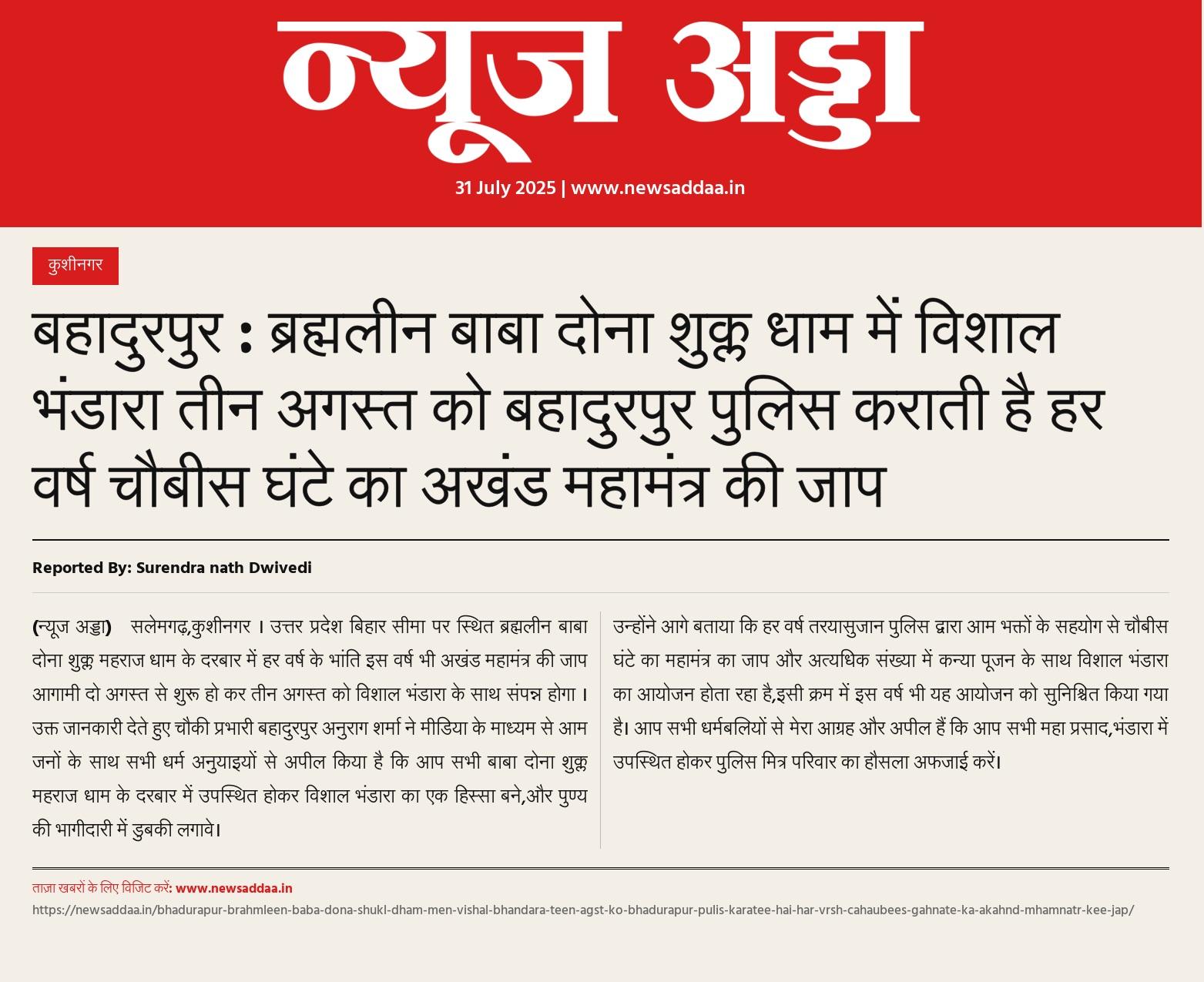 न्यूज अड्डा

31 July 2025 | www.newsaddaa.in

कुशीनगर

बहादुरपुर : ब्रह्मलीन बाबा दोना शुक्ल धाम में विशाल भंडारा तीन अगस्त को बहादुरपुर पुलिस कराती है हर वर्ष चौबीस घंटे का अखंड महामंत्र की जाप

Reported By: Surendra nath Dwivedi

(न्यूज अड्डा) सलेमगढ़,कुशीनगर । उत्तर प्रदेश बिहार सीमा पर स्थित ब्रह्मलीन बाबा दोना शुक्ल महराज धाम के दरबार में हर वर्ष के भांति इस वर्ष भी अखंड महामंत्र की जाप आगामी दो अगस्त से शुरू हो कर तीन अगस्त को विशाल भंडारा के साथ संपन्न होगा । उक्त जानकारी देते हुए चौकी प्रभारी बहादुरपुर अनुराग शर्मा ने मीडिया के माध्यम से आम जनों के साथ सभी धर्म अनुयाइयों से अपील किया है कि आप सभी बाबा दोना शुक्ल महराज धाम के दरबार में उपस्थित होकर विशाल भंडारा का एक हिस्सा बने,और पुण्य की भागीदारी में डुबकी लगावे।

उन्होंने आगे बताया कि हर वर्ष तरयासुजान पुलिस द्वारा आम भक्तों के सहयोग से चौबीस घंटे का महामंत्र का जाप और अत्यधिक संख्या में कन्या पूजन के साथ विशाल भंडारा का आयोजन होता रहा है,इसी क्रम में इस वर्ष भी यह आयोजन को सुनिश्चित किया गया है। आप सभी धर्मबलियों से मेरा आग्रह और अपील हैं कि आप सभी महा प्रसाद,भंडारा में उपस्थित होकर पुलिस मित्र परिवार का हौसला अफजाई करें।

ताज़ा खबरों के लिए विजिट करें: www.newsaddaa.in

https://newsaddaa.in/bhadurapur-brahmleen-baba-dona-shukl-dham-men-vishal-bhandara-teen-agst-ko-bhadurapur-pulis-karatee-hai-har-vrsh-cahaubees-gahnate-ka-akahnd-mhamnatr-kee-jap/